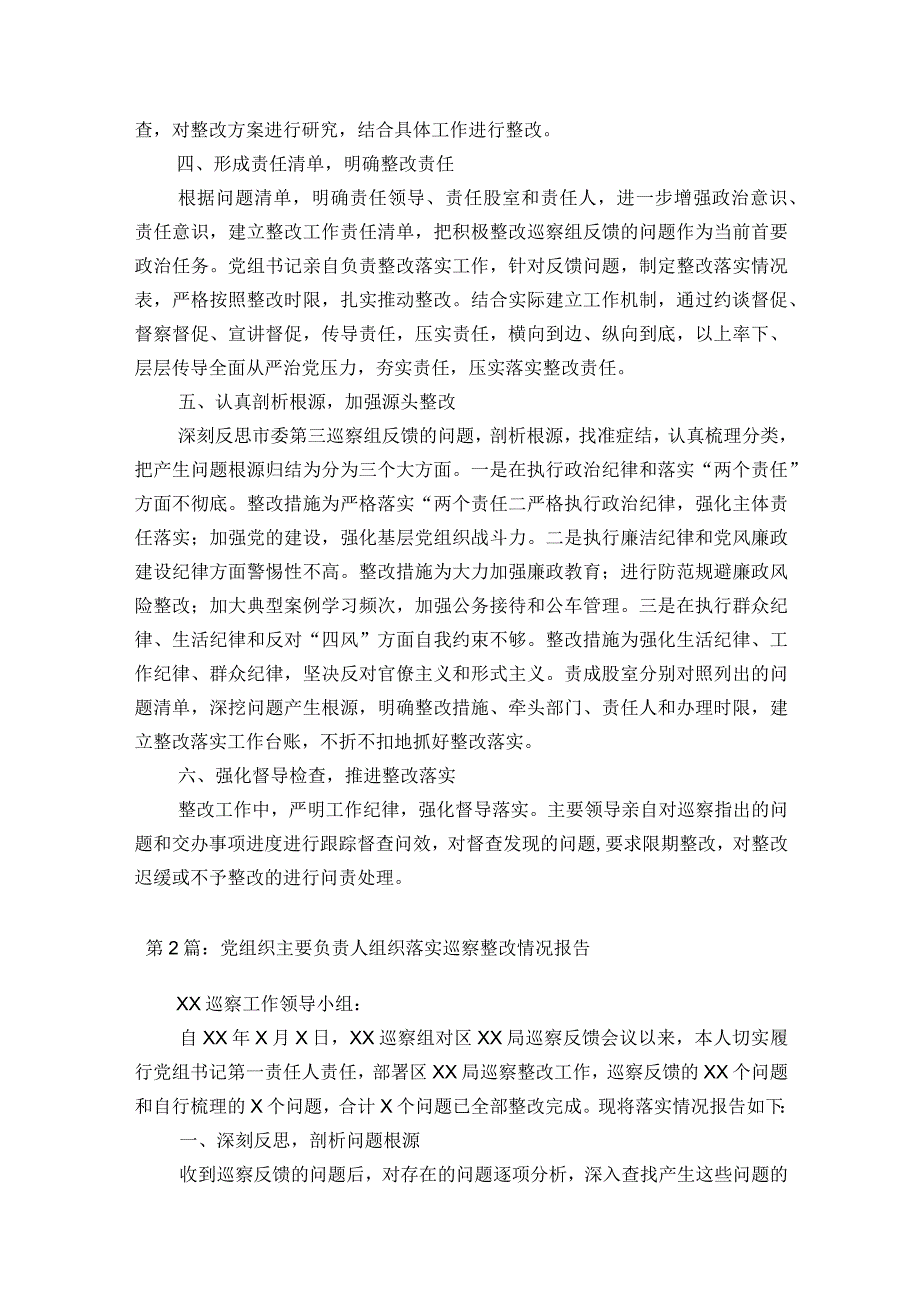 查，对整改方案进行研究，结合具体工作进行整改。

四、形成责任清单，明确整改责任

根据问题清单，明确责任领导、责任股室和责任人，进一步增强政治意识、责任意识，建立整改工作责任清单，把积极整改巡察组反馈的问题作为当前首要政治任务。党组书记亲自负责整改落实工作，针对反馈问题，制定整改落实情况表，严格按照整改时限，扎实推动整改。结合实际建立工作机制，通过约谈督促、督察督促、宣讲督促，传导责任，压实责任，横向到边、纵向到底，以上率下、层层传导全面从严治党压力，夯实责任，压实落实整改责任。

五、认真剖析根源，加强源头整改

深刻反思市委第三巡察组反馈的问题，剖析根源，找准症结，认真梳理分类，把产生问题根源归结为分为三个大方面。一是在执行政治纪律和落实“两个责任”方面不彻底。整改措施为严格落实“两个责任二严格执行政治纪律，强化主体责任落实；加强党的建设，强化基层党组织战斗力。二是执行廉洁纪律和党风廉政建设纪律方面警惕性不高。整改措施为大力加强廉政教育；进行防范规避廉政风险整改；加大典型案例学习频次，加强公务接待和公车管理。三是在执行群众纪律、生活纪律和反对“四风”方面自我约束不够。整改措施为强化生活纪律、工作纪律、群众纪律，坚决反对官僚主义和形式主义。责成股室分别对照列出的问题清单，深挖问题产生根源，明确整改措施、牵头部门、责任人和办理时限，建立整改落实工作台账，不折不扣地抓好整改落实。

六、强化督导检查，推进整改落实

整改工作中，严明工作纪律，强化督导落实。主要领导亲自对巡察指出的问题和交办事项进度进行跟踪督查问效，对督查发现的问题，要求限期整改，对整改迟缓或不予整改的进行问责处理。

第2篇：党组织主要负责人组织落实巡察整改情况报告

XX巡察工作领导小组：

自XX年X月X日，XX巡察组对区XX局巡察反馈会议以来，本人切实履行党组书记第一责任人责任，部署区XX局巡察整改工作，巡察反馈的XX个问题和自行梳理的X个问题，合计X个问题已全部整改完成。现将落实情况报告如下：

一、深刻反思，剖析问题根源

收到巡察反馈的问题后，对存在的问题逐项分析，深入查找产生这些问题的